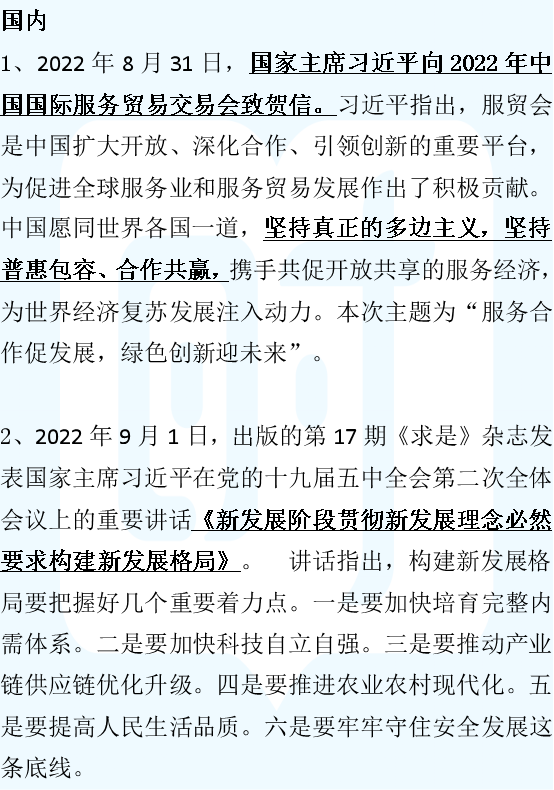 国内

1、2022年8月31日，国家主席习近平向2022年中国国际服务贸易交易会致贺信。习近平指出，服贸会是中国扩大开放、深化合作、引领创新的重要平台，为促进全球服务业和服务贸易发展作出了积极贡献。中国愿同世界各国一道，坚持真正的多边主义，坚持普惠包容、合作共赢，携手共促开放共享的服务经济，为世界经济复苏发展注入动力。本次主题为“服务合作促发展，绿色创新迎未来”。

2、2022年9月1日，出版的第17期《求是》杂志发表国家主席习近平在党的十九届五中全会第二次全体会议上的重要讲话《新发展阶段贯彻新发展理念必然要求构建新发展格局》。 讲话指出，构建新发展格局要把握好几个重要着力点。一是要加快培育完整内需体系。二是要加快科技自立自强。三是要推动产业链供应链优化升级。四是要推进农业农村现代化。五是要提高人民生活品质。六是要牢牢守住安全发展这条底线。